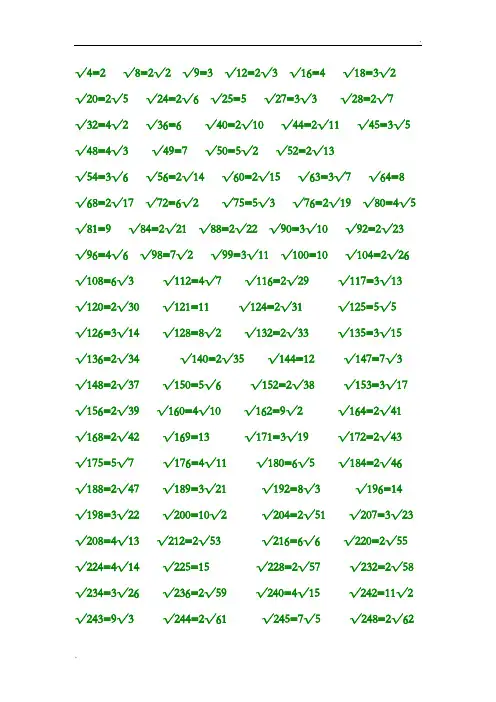 $\sqrt{4}=2$ $\sqrt{8}=2\sqrt{2}$ $\sqrt{9}=3$ $\sqrt{12}=2\sqrt{3}$ $\sqrt{16}=4$ $\sqrt{18}=3\sqrt{2}$

$\sqrt{20}=2\sqrt{5}$ $\sqrt{24}=2\sqrt{6}$ $\sqrt{25}=5$ $\sqrt{27}=3\sqrt{3}$ $\sqrt{28}=2\sqrt{7}$

$\sqrt{32}=4\sqrt{2}$ $\sqrt{36}=6$ $\sqrt{40}=2\sqrt{10}$ $\sqrt{44}=2\sqrt{11}$ $\sqrt{45}=3\sqrt{5}$

$\sqrt{48}=4\sqrt{3}$ $\sqrt{49}=7$ $\sqrt{50}=5\sqrt{2}$ $\sqrt{52}=2\sqrt{13}$

$\sqrt{54}=3\sqrt{6}$ $\sqrt{56}=2\sqrt{14}$ $\sqrt{60}=2\sqrt{15}$ $\sqrt{63}=3\sqrt{7}$ $\sqrt{64}=8$

$\sqrt{68}=2\sqrt{17}$ $\sqrt{72}=6\sqrt{2}$ $\sqrt{75}=5\sqrt{3}$ $\sqrt{76}=2\sqrt{19}$ $\sqrt{80}=4\sqrt{5}$

$\sqrt{81}=9$ $\sqrt{84}=2\sqrt{21}$ $\sqrt{88}=2\sqrt{22}$ $\sqrt{90}=3\sqrt{10}$ $\sqrt{92}=2\sqrt{23}$

$\sqrt{96}=4\sqrt{6}$ $\sqrt{98}=7\sqrt{2}$ $\sqrt{99}=3\sqrt{11}$ $\sqrt{100}=10$ $\sqrt{104}=2\sqrt{26}$

$\sqrt{108}=6\sqrt{3}$ $\sqrt{112}=4\sqrt{7}$ $\sqrt{116}=2\sqrt{29}$ $\sqrt{117}=3\sqrt{13}$

$\sqrt{120}=2\sqrt{30}$ $\sqrt{121}=11$ $\sqrt{124}=2\sqrt{31}$ $\sqrt{125}=5\sqrt{5}$

$\sqrt{126}=3\sqrt{14}$ $\sqrt{128}=8\sqrt{2}$ $\sqrt{132}=2\sqrt{33}$ $\sqrt{135}=3\sqrt{15}$

$\sqrt{136}=2\sqrt{34}$ $\sqrt{140}=2\sqrt{35}$ $\sqrt{144}=12$ $\sqrt{147}=7\sqrt{3}$

$\sqrt{148}=2\sqrt{37}$ $\sqrt{150}=5\sqrt{6}$ $\sqrt{152}=2\sqrt{38}$ $\sqrt{153}=3\sqrt{17}$

$\sqrt{156}=2\sqrt{39}$ $\sqrt{160}=4\sqrt{10}$ $\sqrt{162}=9\sqrt{2}$ $\sqrt{164}=2\sqrt{41}$

$\sqrt{168}=2\sqrt{42}$ $\sqrt{169}=13$ $\sqrt{171}=3\sqrt{19}$ $\sqrt{172}=2\sqrt{43}$

$\sqrt{175}=5\sqrt{7}$ $\sqrt{176}=4\sqrt{11}$ $\sqrt{180}=6\sqrt{5}$ $\sqrt{184}=2\sqrt{46}$

$\sqrt{188}=2\sqrt{47}$ $\sqrt{189}=3\sqrt{21}$ $\sqrt{192}=8\sqrt{3}$ $\sqrt{196}=14$

$\sqrt{198}=3\sqrt{22}$ $\sqrt{200}=10\sqrt{2}$ $\sqrt{204}=2\sqrt{51}$ $\sqrt{207}=3\sqrt{23}$

$\sqrt{208}=4\sqrt{13}$ $\sqrt{212}=2\sqrt{53}$ $\sqrt{216}=6\sqrt{6}$ $\sqrt{220}=2\sqrt{55}$

$\sqrt{224}=4\sqrt{14}$ $\sqrt{225}=15$ $\sqrt{228}=2\sqrt{57}$ $\sqrt{232}=2\sqrt{58}$

$\sqrt{234}=3\sqrt{26}$ $\sqrt{236}=2\sqrt{59}$ $\sqrt{240}=4\sqrt{15}$ $\sqrt{242}=11\sqrt{2}$

$\sqrt{243}=9\sqrt{3}$ $\sqrt{244}=2\sqrt{61}$ $\sqrt{245}=7\sqrt{5}$ $\sqrt{248}=2\sqrt{62}$